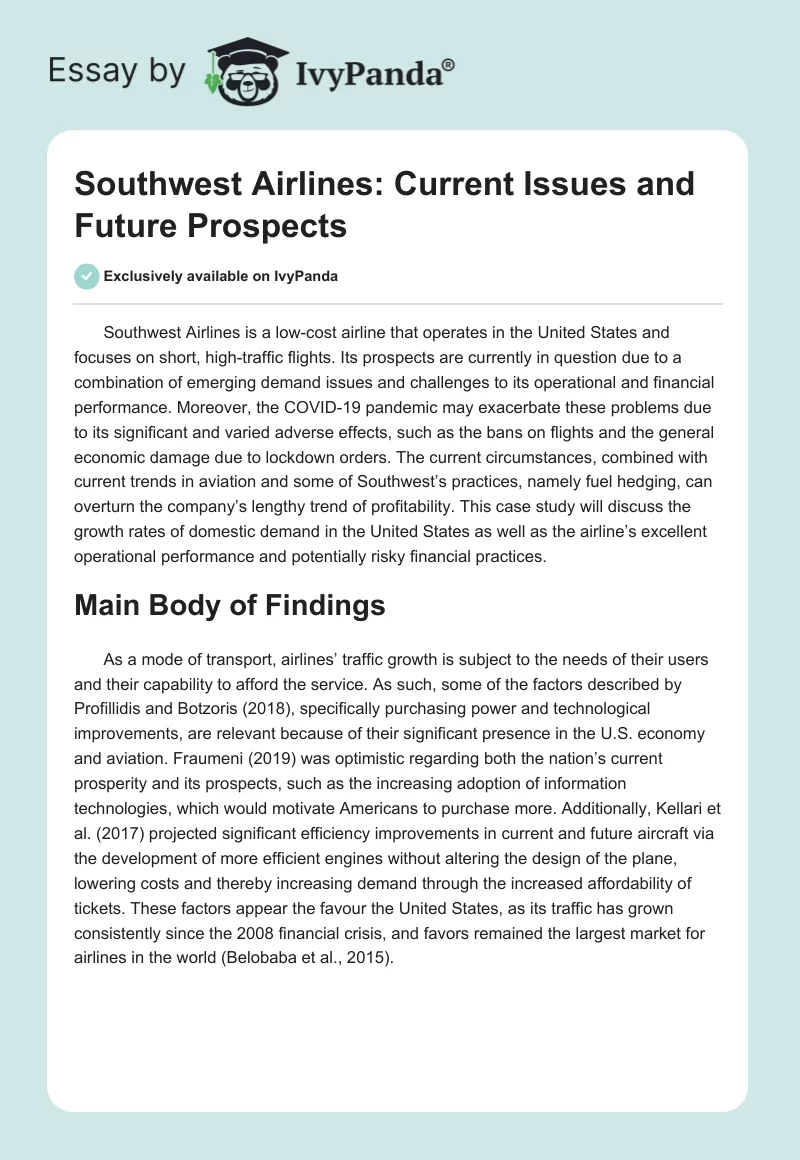 Essay by IvyPanda®

Southwest Airlines: Current Issues and Future Prospects

Exclusively available on IvyPanda

Southwest Airlines is a low-cost airline that operates in the United States and focuses on short, high-traffic flights. Its prospects are currently in question due to a combination of emerging demand issues and challenges to its operational and financial performance. Moreover, the COVID-19 pandemic may exacerbate these problems due to its significant and varied adverse effects, such as the bans on flights and the general economic damage due to lockdown orders. The current circumstances, combined with current trends in aviation and some of Southwest's practices, namely fuel hedging, can overturn the company's lengthy trend of profitability. This case study will discuss the growth rates of domestic demand in the United States as well as the airline's excellent operational performance and potentially risky financial practices.

Main Body of Findings

As a mode of transport, airlines' traffic growth is subject to the needs of their users and their capability to afford the service. As such, some of the factors described by Profillidis and Botzoris (2018), specifically purchasing power and technological improvements, are relevant because of their significant presence in the U.S. economy and aviation. Fraumeni (2019) was optimistic regarding both the nation's current prosperity and its prospects, such as the increasing adoption of information technologies, which would motivate Americans to purchase more. Additionally, Kellari et al. (2017) projected significant efficiency improvements in current and future aircraft via the development of more efficient engines without altering the design of the plane, lowering costs and thereby increasing demand through the increased affordability of tickets. These factors appear the favour the United States, as its traffic has grown consistently since the 2008 financial crisis, and favors remained the largest market for airlines in the world (Belobaba et al., 2015).